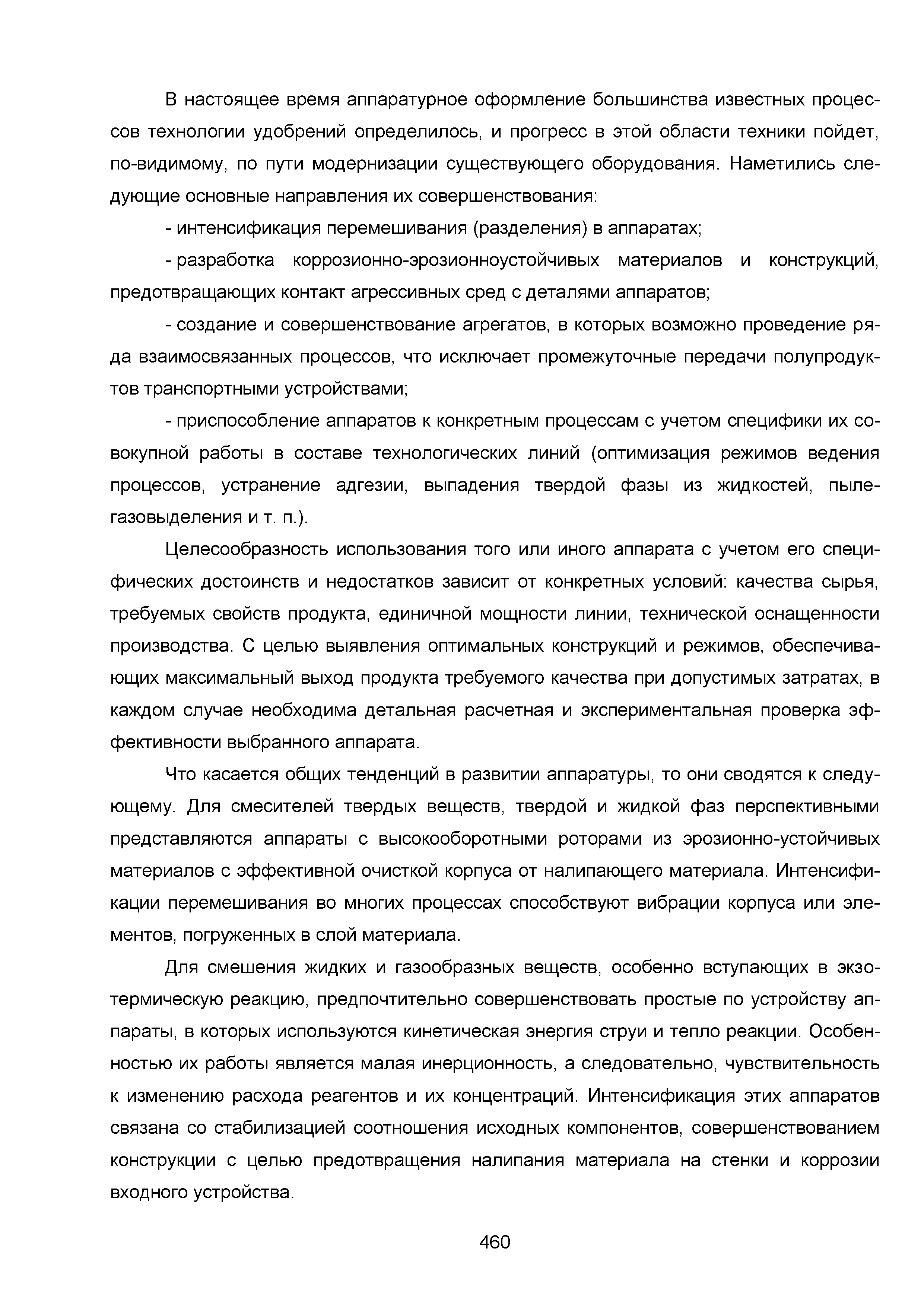 В настоящее время аппаратурное оформление большинства известных процессов технологии удобрений определилось, и прогресс в этой области техники пойдет, по-видимому, по пути модернизации существующего оборудования. Наметились следующие основные направления их совершенствования:

- интенсификация перемешивания (разделения) в аппаратах;

- разработка коррозионно-эрозионноустойчивых материалов и конструкций, предотвращающих контакт агрессивных сред с деталями аппаратов;

- создание и совершенствование агрегатов, в которых возможно проведение ряда взаимосвязанных процессов, что исключает промежуточные передачи полупродуктов транспортными устройствами;

- приспособление аппаратов к конкретным процессам с учетом специфики их совокупной работы в составе технологических линий (оптимизация режимов ведения процессов, устранение адгезии, выпадения твердой фазы из жидкостей, пылегазовыделения и т. п.).

Целесообразность использования того или иного аппарата с учетом его специфических достоинств и недостатков зависит от конкретных условий: качества сырья, требуемых свойств продукта, единичной мощности линии, технической оснащенности производства. С целью выявления оптимальных конструкций и режимов, обеспечивающих максимальный выход продукта требуемого качества при допустимых затратах, в каждом случае необходима детальная расчетная и экспериментальная проверка эффективности выбранного аппарата.

Что касается общих тенденций в развитии аппаратуры, то они сводятся к следующему. Для смесителей твердых веществ, твердой и жидкой фаз перспективными представляются аппараты с высокооборотными роторами из эрозионно-устойчивых материалов с эффективной очисткой корпуса от налипающего материала. Интенсификации перемешивания во многих процессах способствуют вибрации корпуса или элементов, погруженных в слой материала.

Для смешения жидких и газообразных веществ, особенно вступающих в экзотермическую реакцию, предпочтительно совершенствовать простые по устройству аппараты, в которых используются кинетическая энергия струи и тепло реакции. Особенностью их работы является малая инерционность, а следовательно, чувствительность к изменению расхода реагентов и их концентраций. Интенсификация этих аппаратов связана со стабилизацией соотношения исходных компонентов, совершенствованием конструкции с целью предотвращения налипания материала на стенки и коррозии входного устройства.

460